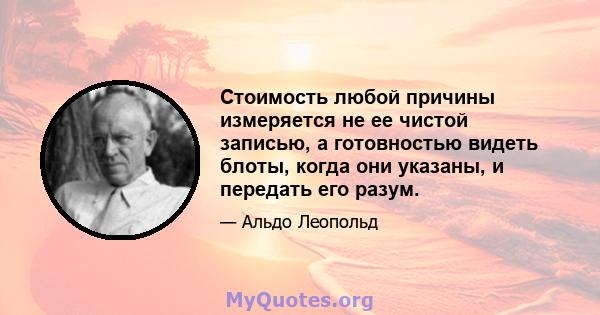 Стоимость любой причины измеряется не ее чистой записью, а готовностью видеть блоты, когда они указаны, и передать его разум.

— Альдо Леопольд

MyQuotes.org